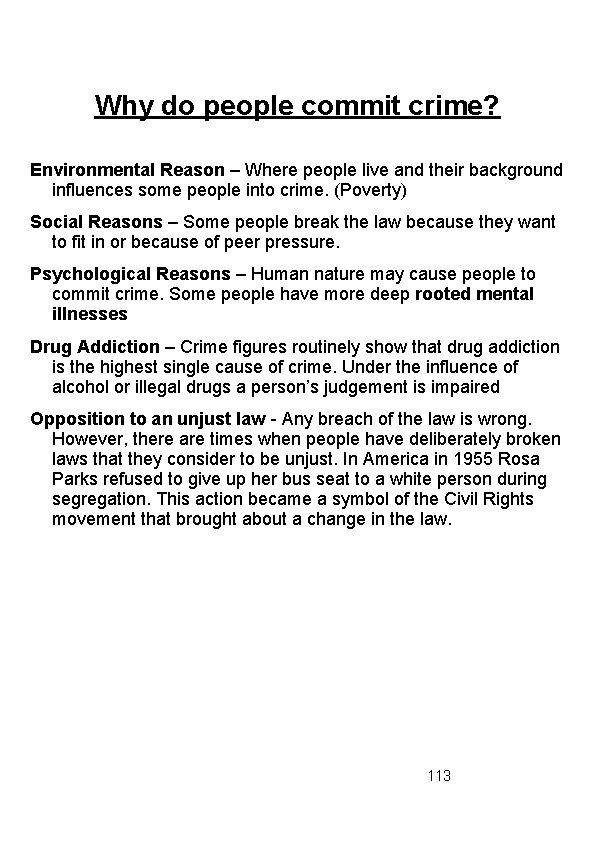 Why do people commit crime?

Environmental Reason – Where people live and their background influences some people into crime. (Poverty)

Social Reasons – Some people break the law because they want to fit in or because of peer pressure.

Psychological Reasons – Human nature may cause people to commit crime. Some people have more deep rooted mental illnesses

Drug Addiction – Crime figures routinely show that drug addiction is the highest single cause of crime. Under the influence of alcohol or illegal drugs a person's judgement is impaired

Opposition to an unjust law - Any breach of the law is wrong. However, there are times when people have deliberately broken laws that they consider to be unjust. In America in 1955 Rosa Parks refused to give up her bus seat to a white person during segregation. This action became a symbol of the Civil Rights movement that brought about a change in the law.

113